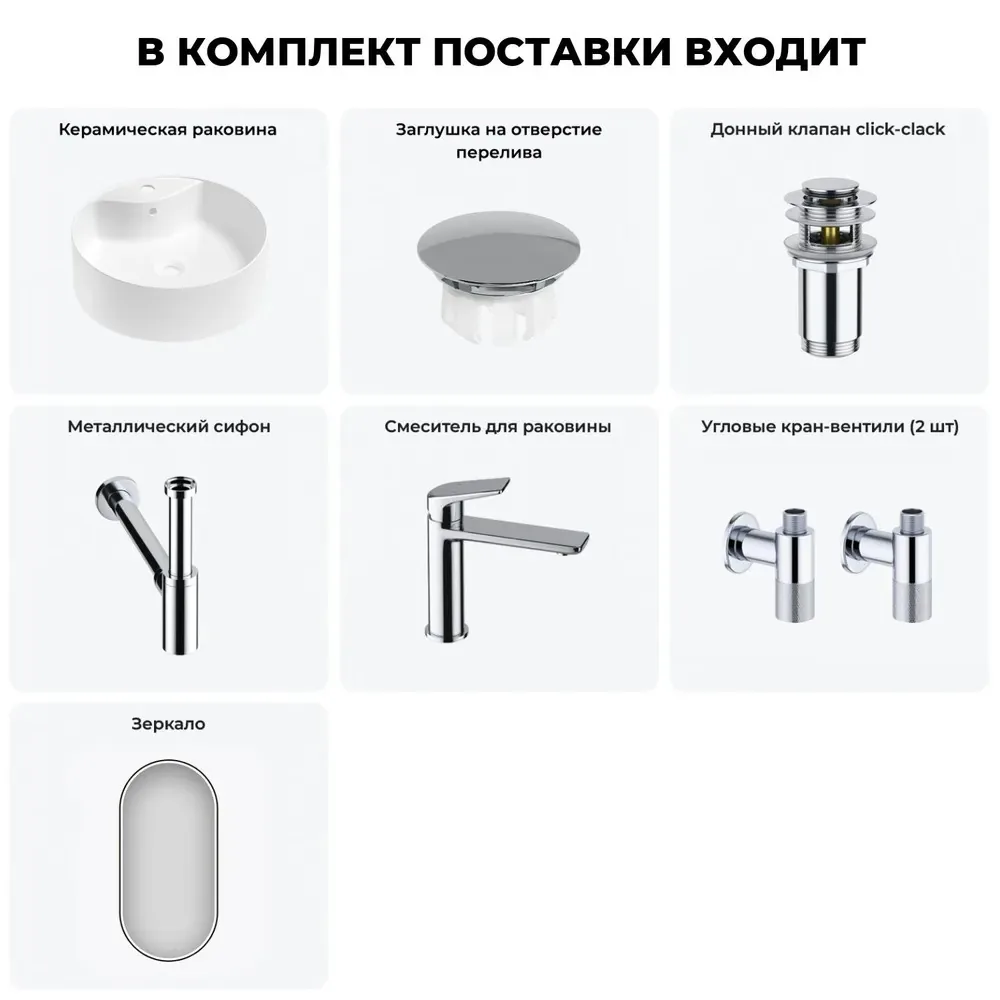 В КОМПЛЕКТ ПОСТАВКИ ВХОДИТ

Керамическая раковина

Заглушка на отверстие перелива

Донный клапан click-clack

Металлический сифон

Смеситель для раковины

Угловые кран-вентили (2 шт)

Зеркало